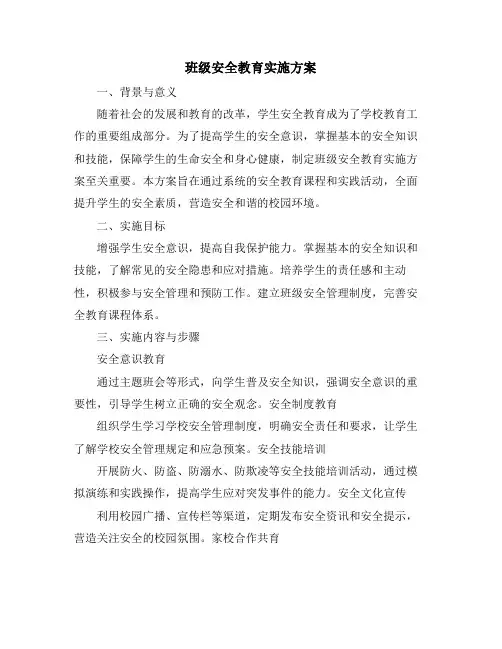 班级安全教育实施方案

一、背景与意义

随着社会的发展和教育的改革，学生安全教育成为了学校教育工作的重要组成部分。为了提高学生的安全意识，掌握基本的安全知识和技能，保障学生的生命安全和身心健康，制定班级安全教育实施方案至关重要。本方案旨在通过系统的安全教育课程和实践活动，全面提升学生的安全素质，营造安全和谐的校园环境。

二、实施目标

增强学生安全意识，提高自我保护能力。掌握基本的安全知识和技能，了解常见的安全隐患和应对措施。培养学生的责任感和主动性，积极参与安全管理和预防工作。建立班级安全管理制度，完善安全教育课程体系。

三、实施内容与步骤

安全意识教育

通过主题班会等形式，向学生普及安全知识，强调安全意识的重要性，引导学生树立正确的安全观念。安全制度教育

组织学生学习学校安全管理制度，明确安全责任和要求，让学生了解学校安全管理规定和应急预案。安全技能培训

开展防火、防盗、防溺水、防欺凌等安全技能培训活动，通过模拟演练和实践操作，提高学生应对突发事件的能力。安全文化宣传

利用校园广播、宣传栏等渠道，定期发布安全资讯和安全提示，营造关注安全的校园氛围。家校合作共育